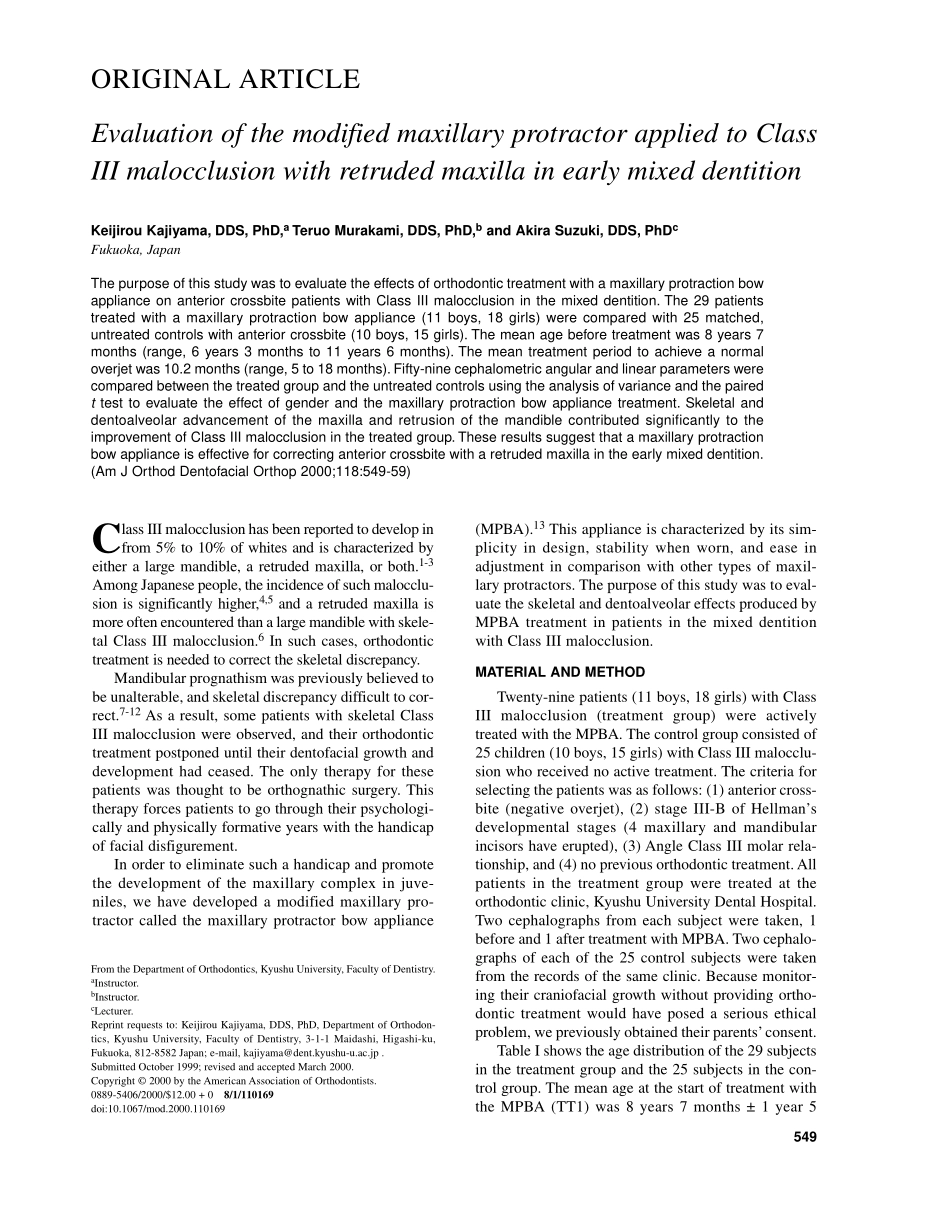 ORIGINAL ARTICLE

Evaluation of the modified maxillary protractor applied to Class III malocclusion with retruded maxilla in early mixed dentition

Keijirou Kajiyama, DDS, PhD,$^a$ Teruo Murakami, DDS, PhD,$^b$ and Akira Suzuki, DDS, PhD$^c$
Fukuoka, Japan

The purpose of this study was to evaluate the effects of orthodontic treatment with a maxillary protraction bow appliance on anterior crossbite patients with Class III malocclusion in the mixed dentition. The 29 patients treated with a maxillary protraction bow appliance (11 boys, 18 girls) were compared with 25 matched, untreated controls with anterior crossbite (10 boys, 15 girls). The mean age before treatment was 8 years 7 months (range, 6 years 3 months to 11 years 6 months). The mean treatment period to achieve a normal overjet was 10.2 months (range, 5 to 18 months). Fifty-nine cephalometric angular and linear parameters were compared between the treated group and the untreated controls using the analysis of variance and the paired t test to evaluate the effect of gender and the maxillary protraction bow appliance treatment. Skeletal and dentoalveolar advancement of the maxilla and retrusion of the mandible contributed significantly to the improvement of Class III malocclusion in the treated group. These results suggest that a maxillary protraction bow appliance is effective for correcting anterior crossbite with a retruded maxilla in the early mixed dentition. (Am J Orthod Dentofacial Orthop 2000;118:549-59)

Class III malocclusion has been reported to develop in from 5% to 10% of whites and is characterized by either a large mandible, a retruded maxilla, or both.$^{1-3}$ Among Japanese people, the incidence of such malocclusion is significantly higher,$^{4,5}$ and a retruded maxilla is more often encountered than a large mandible with skeletal Class III malocclusion.$^6$ In such cases, orthodontic treatment is needed to correct the skeletal discrepancy.

Mandibular prognathism was previously believed to be unalterable, and skeletal discrepancy difficult to correct.$^{7-12}$ As a result, some patients with skeletal Class III malocclusion were observed, and their orthodontic treatment postponed until their dentofacial growth and development had ceased. The only therapy for these patients was thought to be orthognathic surgery. This therapy forces patients to go through their psychologically and physically formative years with the handicap of facial disfigurement.

In order to eliminate such a handicap and promote the development of the maxillary complex in juveniles, we have developed a modified maxillary protractor called the maxillary protractor bow appliance

From the Department of Orthodontics, Kyushu University, Faculty of Dentistry.
$^a$Instructor.
$^b$Instructor.
$^c$Lecturer.
Reprint requests to: Keijirou Kajiyama, DDS, PhD, Department of Orthodontics, Kyushu University, Faculty of Dentistry, 3-1-1 Maidashi, Higashi-ku, Fukuoka, 812-8582 Japan; e-mail, kajiyama@dent.kyushu-u.ac.jp .
Submitted October 1999; revised and accepted March 2000.
Copyright © 2000 by the American Association of Orthodontists.
0889-5406/2000/$12.00 + 0 8/1/110169
doi:10.1067/mod.2000.110169

(MPBA).$^{13}$ This appliance is characterized by its simplicity in design, stability when worn, and ease in adjustment in comparison with other types of maxillary protractors. The purpose of this study was to evaluate the skeletal and dentoalveolar effects produced by MPBA treatment in patients in the mixed dentition with Class III malocclusion.

MATERIAL AND METHOD

Twenty-nine patients (11 boys, 18 girls) with Class III malocclusion (treatment group) were actively treated with the MPBA. The control group consisted of 25 children (10 boys, 15 girls) with Class III malocclusion who received no active treatment. The criteria for selecting the patients was as follows: (1) anterior crossbite (negative overjet), (2) stage III-B of Hellman's developmental stages (4 maxillary and mandibular incisors have erupted), (3) Angle Class III molar relationship, and (4) no previous orthodontic treatment. All patients in the treatment group were treated at the orthodontic clinic, Kyushu University Dental Hospital. Two cephalographs from each subject were taken, 1 before and 1 after treatment with MPBA. Two cephalographs of each of the 25 control subjects were taken from the records of the same clinic. Because monitoring their craniofacial growth without providing orthodontic treatment would have posed a serious ethical problem, we previously obtained their parents' consent.

Table I shows the age distribution of the 29 subjects in the treatment group and the 25 subjects in the control group. The mean age at the start of treatment with the MPBA (TT1) was 8 years 7 months ± 1 year 5

549